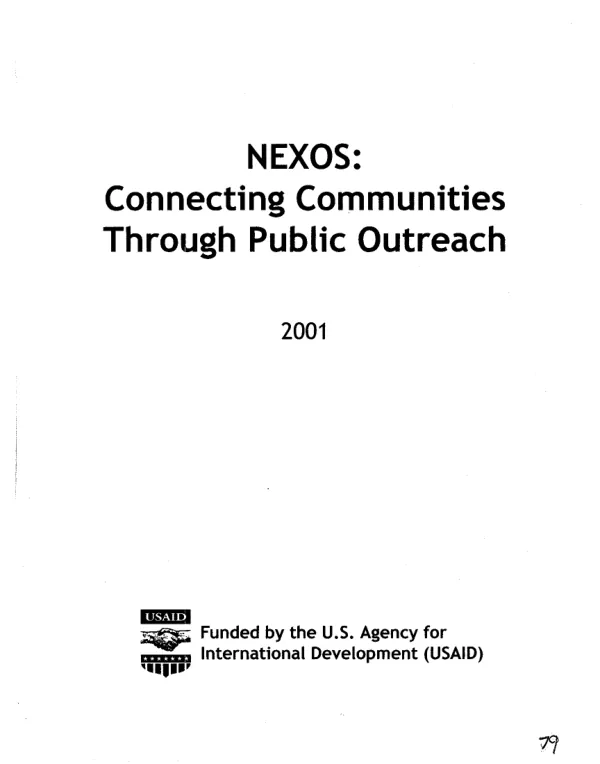 NEXOS:
Connecting Communities
Through Public Outreach

2001

USAID

Funded by the U.S. Agency for International Development (USAID)

79